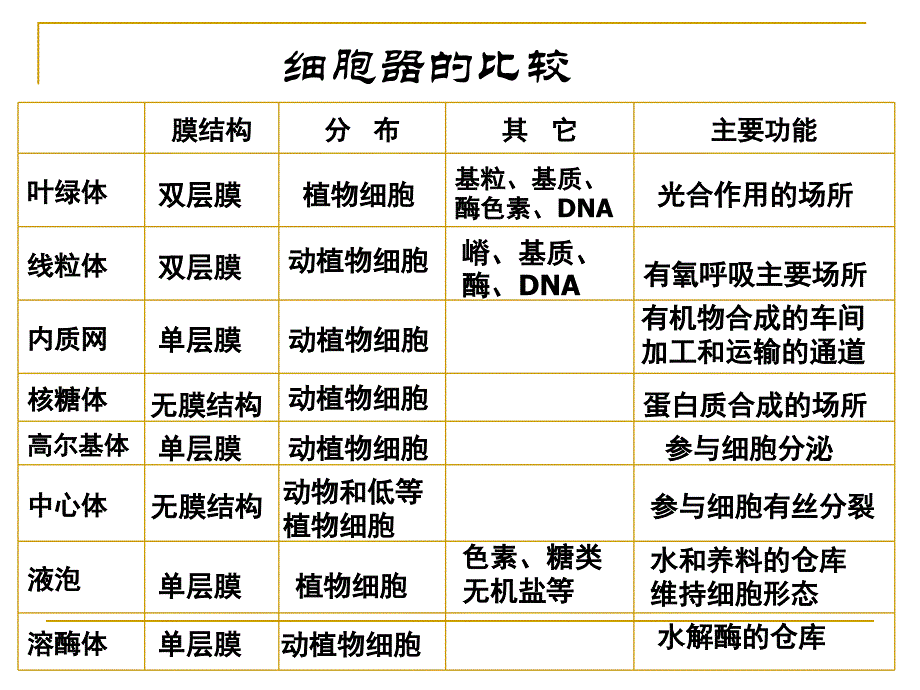 细胞器的比较

| | 膜结构 | 分 布 | 其 它 | 主要功能 |
|---|---|---|---|---|
| 叶绿体 | 双层膜 | 植物细胞 | 基粒、基质、酶色素、DNA | 光合作用的场所 |
| 线粒体 | 双层膜 | 动植物细胞 | 嵴、基质、酶、DNA | 有氧呼吸主要场所 |
| 内质网 | 单层膜 | 动植物细胞 | | 有机物合成的车间 加工和运输的通道 |
| 核糖体 | 无膜结构 | 动植物细胞 | | 蛋白质合成的场所 |
| 高尔基体 | 单层膜 | 动植物细胞 | | 参与细胞分泌 |
| 中心体 | 无膜结构 | 动物和低等植物细胞 | | 参与细胞有丝分裂 |
| 液泡 | 单层膜 | 植物细胞 | 色素、糖类 无机盐等 | 水和养料的仓库 维持细胞形态 |
| 溶酶体 | 单层膜 | 动植物细胞 | | 水解酶的仓库 |